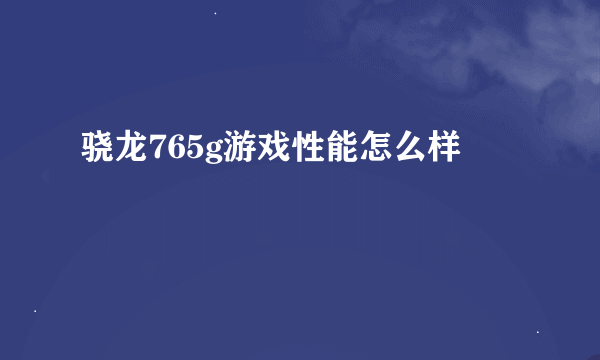 骁龙765g游戏性能怎么样